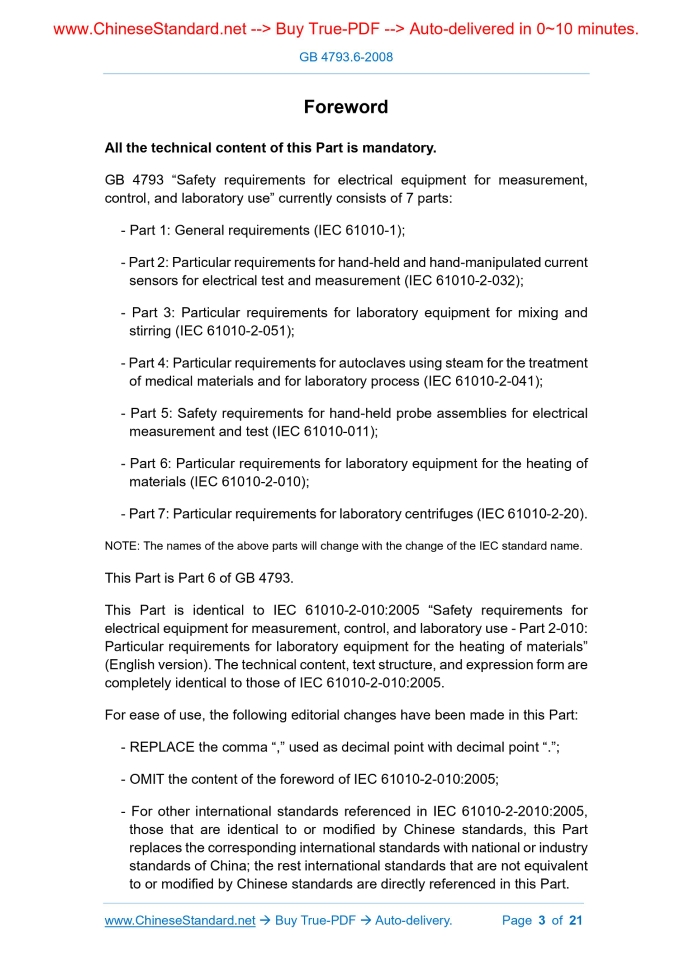 www.ChineseStandard.net --> Buy True-PDF --> Auto-delivered in 0~10 minutes.

GB 4793.6-2008

Foreword

All the technical content of this Part is mandatory.

GB 4793 “Safety requirements for electrical equipment for measurement, control, and laboratory use” currently consists of 7 parts:

- Part 1: General requirements (IEC 61010-1);

- Part 2: Particular requirements for hand-held and hand-manipulated current sensors for electrical test and measurement (IEC 61010-2-032);

- Part 3: Particular requirements for laboratory equipment for mixing and stirring (IEC 61010-2-051);

- Part 4: Particular requirements for autoclaves using steam for the treatment of medical materials and for laboratory process (IEC 61010-2-041);

- Part 5: Safety requirements for hand-held probe assemblies for electrical measurement and test (IEC 61010-011);

- Part 6: Particular requirements for laboratory equipment for the heating of materials (IEC 61010-2-010);

- Part 7: Particular requirements for laboratory centrifuges (IEC 61010-2-20).

NOTE: The names of the above parts will change with the change of the IEC standard name.

This Part is Part 6 of GB 4793.

This Part is identical to IEC 61010-2-010:2005 “Safety requirements for electrical equipment for measurement, control, and laboratory use - Part 2-010: Particular requirements for laboratory equipment for the heating of materials” (English version). The technical content, text structure, and expression form are completely identical to those of IEC 61010-2-010:2005.

For ease of use, the following editorial changes have been made in this Part:

- REPLACE the comma “,” used as decimal point with decimal point “.”;

- OMIT the content of the foreword of IEC 61010-2-010:2005;

- For other international standards referenced in IEC 61010-2-2010:2005, those that are identical to or modified by Chinese standards, this Part replaces the corresponding international standards with national or industry standards of China; the rest international standards that are not equivalent to or modified by Chinese standards are directly referenced in this Part.

www.ChineseStandard.net → Buy True-PDF → Auto-delivery. Page 3 of 21